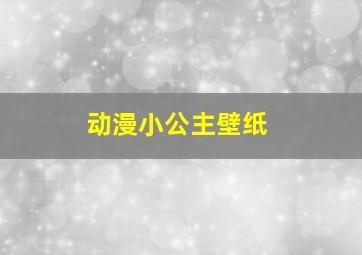 动漫小公主壁纸